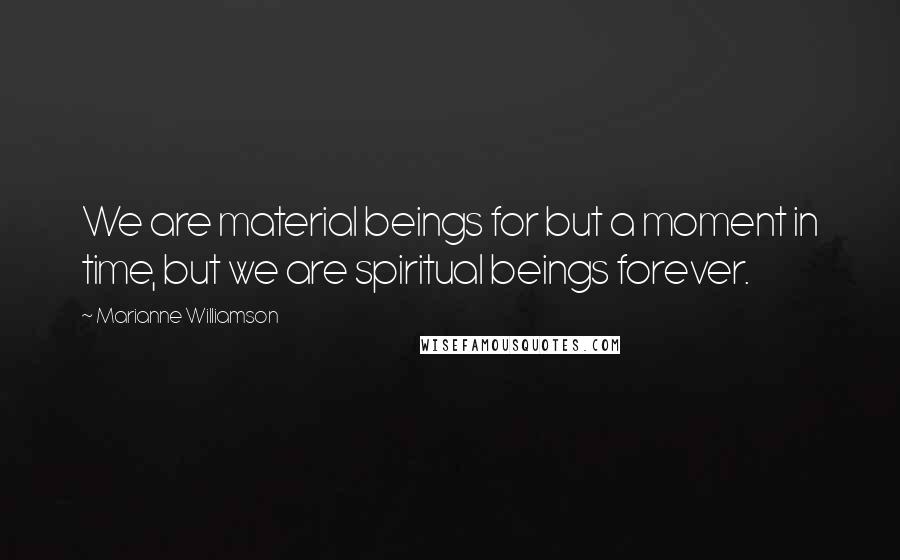 We are material beings for but a moment in time, but we are spiritual beings forever.

~ Marianne Williamson

WISEFAMOUSQUOTES.COM